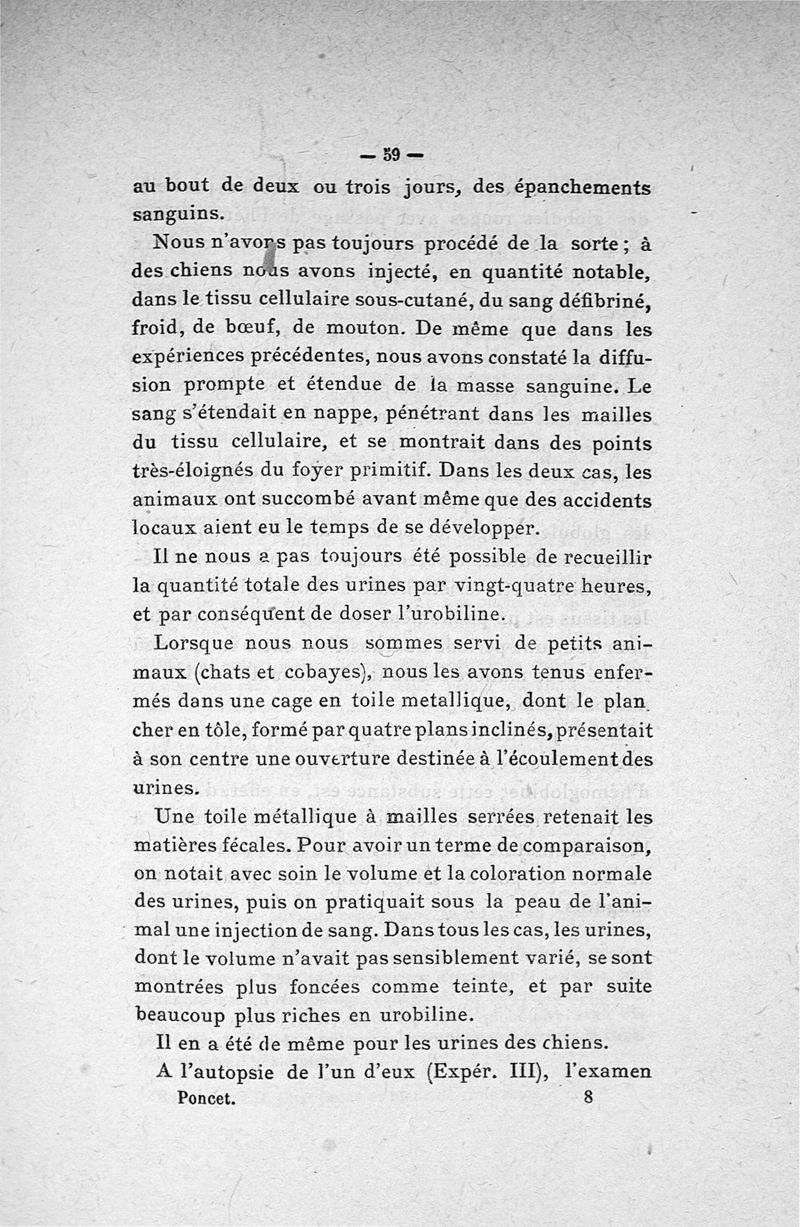 — 59 —

au bout de deux ou trois jours, des épanchements sanguins.

Nous n'avons pas toujours procédé de la sorte ; à des chiens nous avons injecté, en quantité notable, dans le tissu cellulaire sous-cutané, du sang défibriné, froid, de bœuf, de mouton. De même que dans les expériences précédentes, nous avons constaté la diffusion prompte et étendue de la masse sanguine. Le sang s'étendait en nappe, pénétrant dans les mailles du tissu cellulaire, et se montrait dans des points très-éloignés du foyer primitif. Dans les deux cas, les animaux ont succombé avant même que des accidents locaux aient eu le temps de se développer.

Il ne nous a pas toujours été possible de recueillir la quantité totale des urines par vingt-quatre heures, et par conséquent de doser l'urobiline.

Lorsque nous nous sommes servi de petits animaux (chats et cobayes), nous les avons tenus enfermés dans une cage en toile metallique, dont le plancher en tôle, formé par quatre plans inclinés, présentait à son centre une ouverture destinée à l'écoulement des urines.

Une toile métallique à mailles serrées retenait les matières fécales. Pour avoir un terme de comparaison, on notait avec soin le volume et la coloration normale des urines, puis on pratiquait sous la peau de l'animal une injection de sang. Dans tous les cas, les urines, dont le volume n'avait pas sensiblement varié, se sont montrées plus foncées comme teinte, et par suite beaucoup plus riches en urobiline.

Il en a été de même pour les urines des chiens.

A l'autopsie de l'un d'eux (Expér. III), l'examen

Poncet. 8